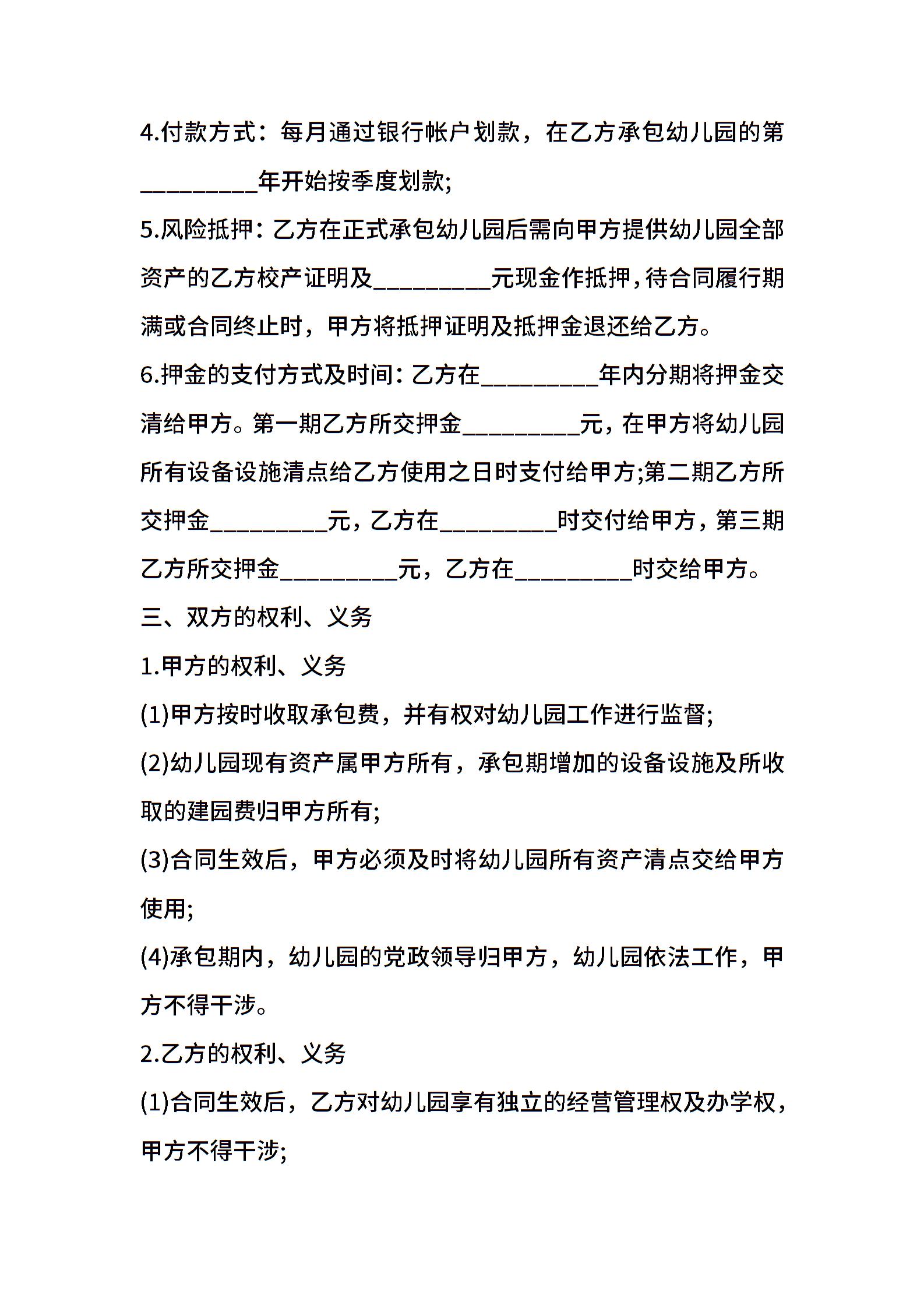 4.付款方式：每月通过银行帐户划款，在乙方承包幼儿园的第_________年开始按季度划款;

5.风险抵押：乙方在正式承包幼儿园后需向甲方提供幼儿园全部资产的乙方校产证明及_________元现金作抵押，待合同履行期满或合同终止时，甲方将抵押证明及抵押金退还给乙方。

6.押金的支付方式及时间：乙方在_________年内分期将押金交清给甲方。第一期乙方所交押金_________元，在甲方将幼儿园所有设备设施清点给乙方使用之日时支付给甲方;第二期乙方所交押金_________元，乙方在_________时交付给甲方，第三期乙方所交押金_________元，乙方在_________时交给甲方。

三、双方的权利、义务

1.甲方的权利、义务

(1)甲方按时收取承包费，并有权对幼儿园工作进行监督;

(2)幼儿园现有资产属甲方所有，承包期增加的设备设施及所收取的建园费归甲方所有;

(3)合同生效后，甲方必须及时将幼儿园所有资产清点交给甲方使用;

(4)承包期内，幼儿园的党政领导归甲方，幼儿园依法工作，甲方不得干涉。

2.乙方的权利、义务

(1)合同生效后，乙方对幼儿园享有独立的经营管理权及办学权，甲方不得干涉;